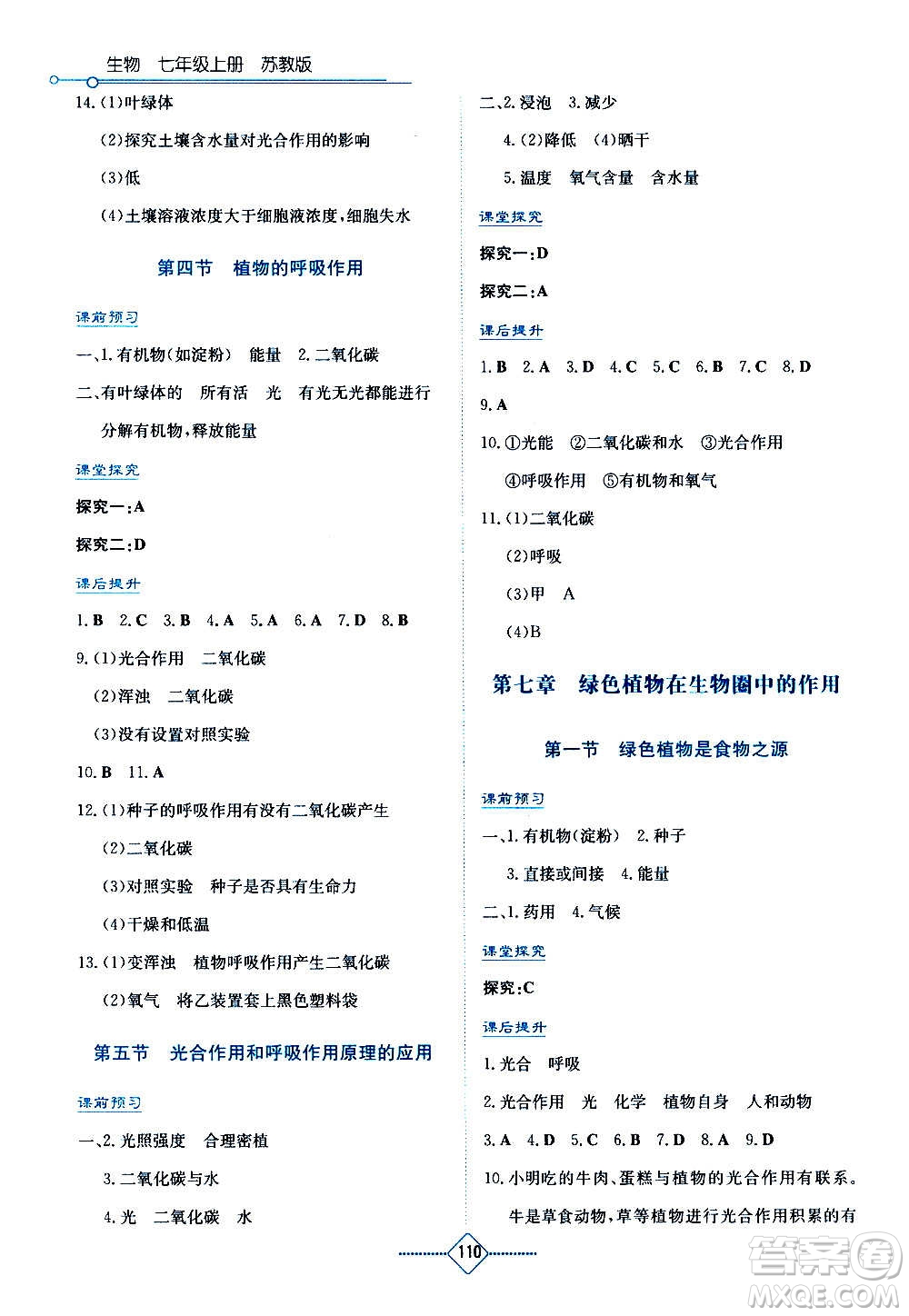 生物　七年级上册　苏教版

14.(1)叶绿体

(2)探究土壤含水量对光合作用的影响

(3)低

(4)土壤溶液浓度大于细胞液浓度，细胞失水

第四节　植物的呼吸作用

课前预习

一、1.有机物(如淀粉)　能量　2.二氧化碳

二、有叶绿体的　所有活　光　有光无光都能进行　分解有机物，释放能量

课堂探究

探究一：A

探究二：D

课后提升

1.B　2.C　3.B　4.A　5.A　6.A　7.D　8.B

9.(1)光合作用　二氧化碳

(2)浑浊　二氧化碳

(3)没有设置对照实验

10.B　11.A

12.(1)种子的呼吸作用有没有二氧化碳产生

(2)二氧化碳

(3)对照实验　种子是否具有生命力

(4)干燥和低温

13.(1)变浑浊　植物呼吸作用产生二氧化碳

(2)氧气　将乙装置套上黑色塑料袋

第五节　光合作用和呼吸作用原理的应用

课前预习

一、2.光照强度　合理密植

3.二氧化碳与水

4.光　二氧化碳　水

二、2.浸泡　3.减少

4.(2)降低　(4)晒干

5.温度　氧气含量　含水量

课堂探究

探究一：D

探究二：A

课后提升

1.B　2.A　3.D　4.C　5.C　6.B　7.C　8.D

9.A

10.①光能　②二氧化碳和水　③光合作用

④呼吸作用　⑤有机物和氧气

11.(1)二氧化碳

(2)呼吸

(3)甲　A

(4)B

第七章　绿色植物在生物圈中的作用

第一节　绿色植物是食物之源

课前预习

一、1.有机物(淀粉)　2.种子

3.直接或间接　4.能量

二、1.药用　4.气候

课堂探究

探究：C

课后提升

1.光合　呼吸

2.光合作用　光　化学　植物自身　人和动物

3.A　4.D　5.C　6.B　7.D　8.A　9.D

10.小明吃的牛肉、蛋糕与植物的光合作用有联系。

牛是草食动物，草等植物进行光合作用积累的有

110

答案圈
MXQE.COM